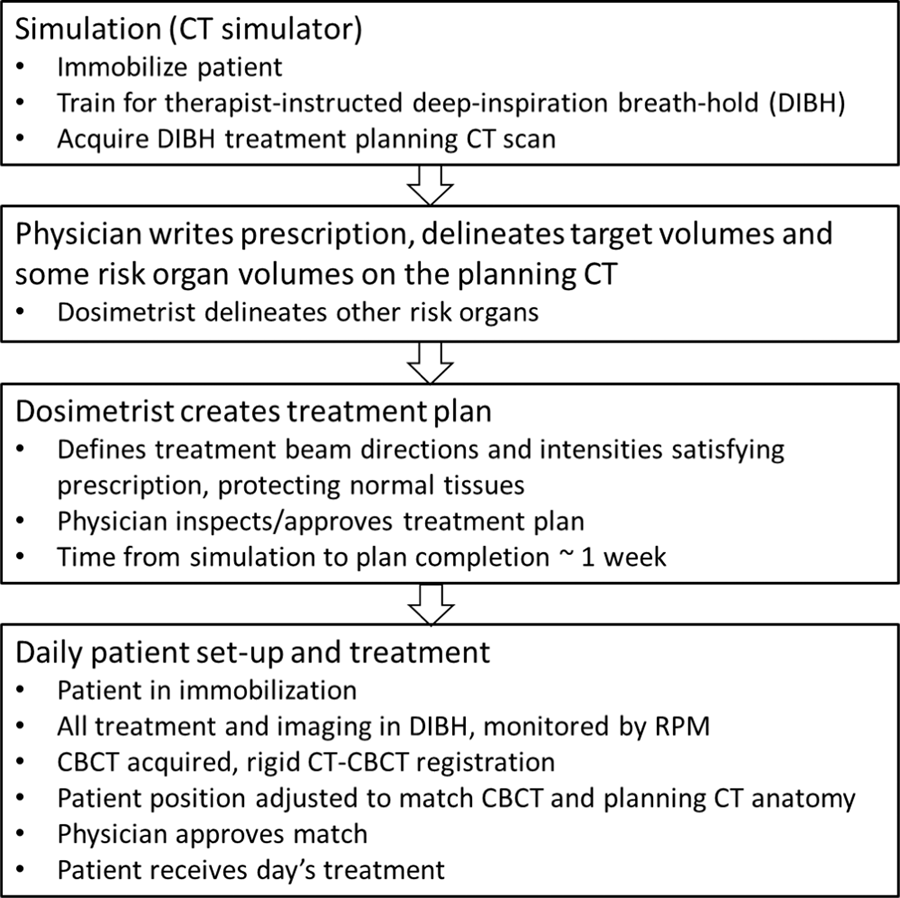 Simulation (CT simulator)
• Immobilize patient
• Train for therapist-instructed deep-inspiration breath-hold (DIBH)
• Acquire DIBH treatment planning CT scan

Physician writes prescription, delineates target volumes and some risk organ volumes on the planning CT
• Dosimetrist delineates other risk organs

Dosimetrist creates treatment plan
• Defines treatment beam directions and intensities satisfying prescription, protecting normal tissues
• Physician inspects/approves treatment plan
• Time from simulation to plan completion ~ 1 week

Daily patient set-up and treatment
• Patient in immobilization
• All treatment and imaging in DIBH, monitored by RPM
• CBCT acquired, rigid CT-CBCT registration
• Patient position adjusted to match CBCT and planning CT anatomy
• Physician approves match
• Patient receives day's treatment